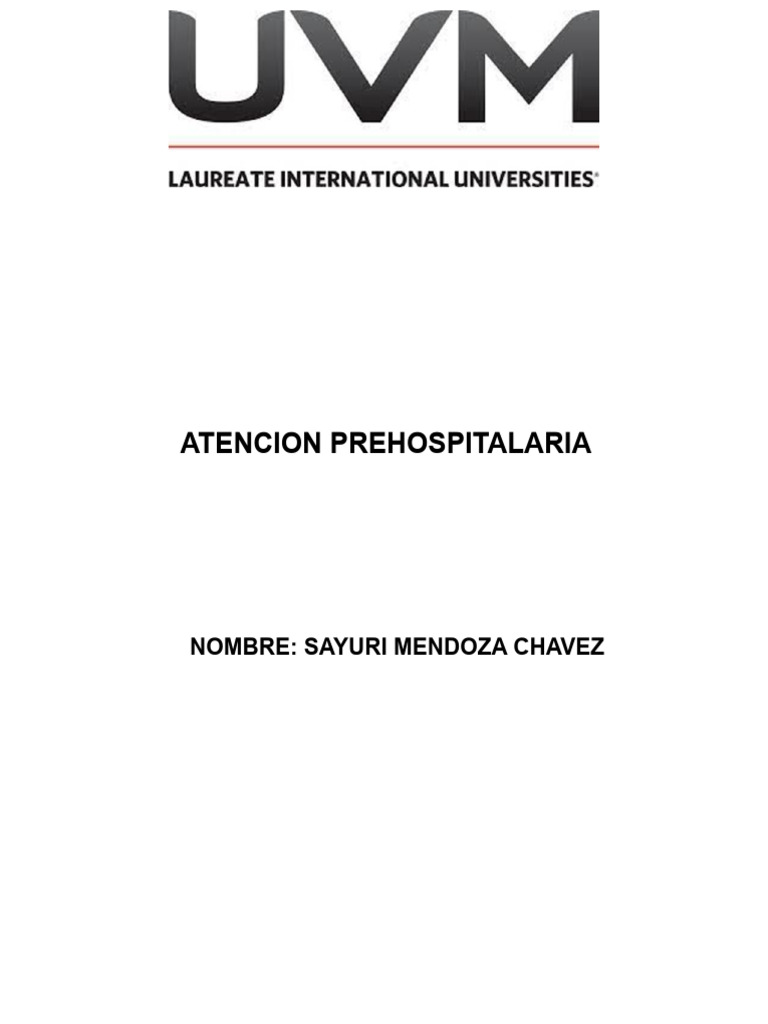 UVM

LAUREATE INTERNATIONAL UNIVERSITIES®

ATENCION PREHOSPITALARIA

NOMBRE: SAYURI MENDOZA CHAVEZ